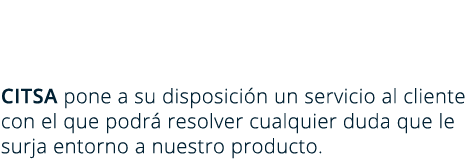 CITSA pone a su disposición un servicio al cliente con el que podrá resolver cualquier duda que le surja entorno a nuestro producto.